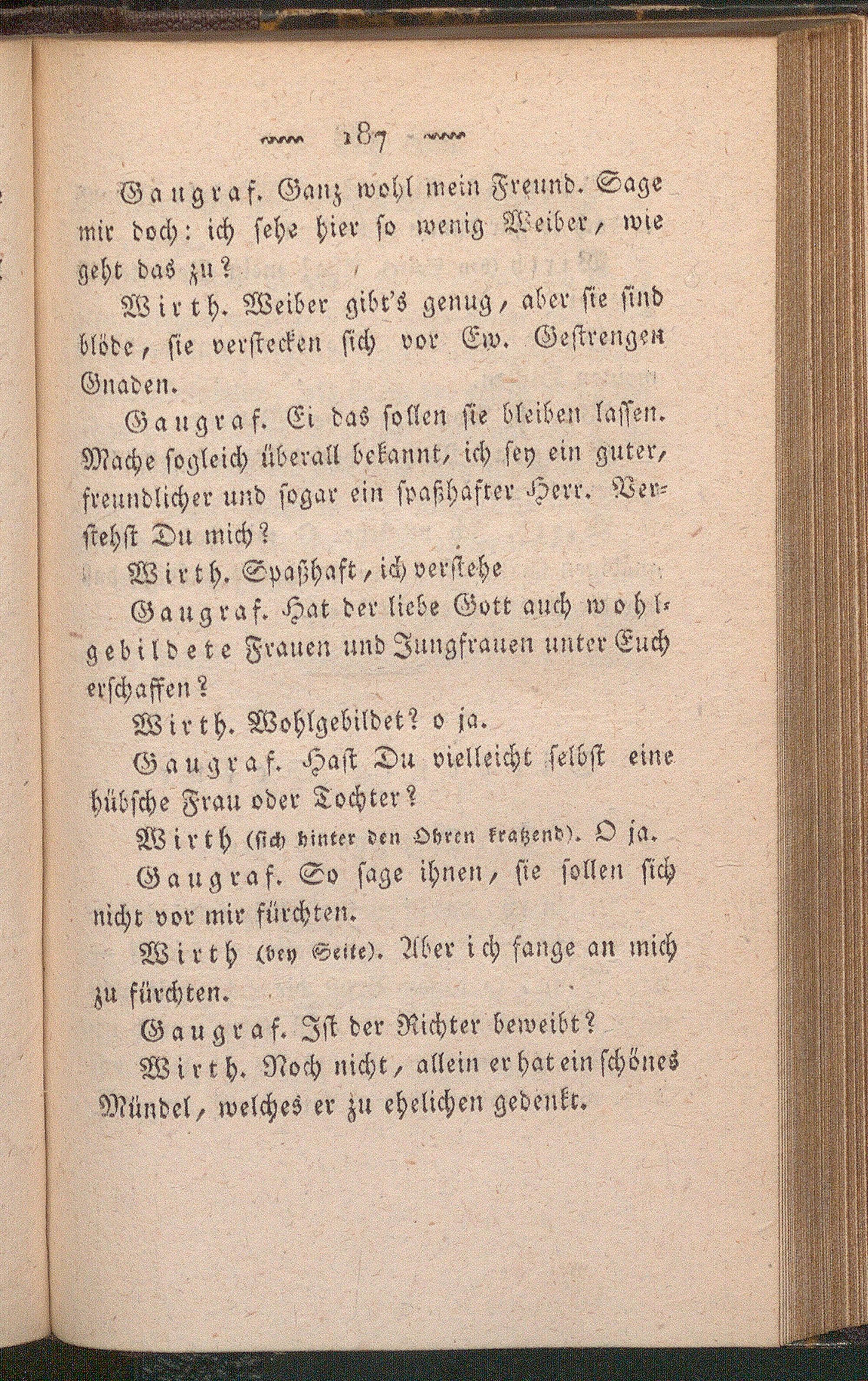 187

Gaugraf. Ganz wohl mein Freund. Sage mir doch: ich sehe hier so wenig Weiber, wie geht das zu?

Wirth. Weiber gibt's genug, aber sie sind blöde, sie verstecken sich vor Ew. Gestrengen Gnaden.

Gaugraf. Ei das sollen sie bleiben lassen. Mache sogleich überall bekannt, ich sey ein guter, freundlicher und sogar ein spaßhafter Herr. Verstehst Du mich?

Wirth. Spaßhaft, ich verstehe

Gaugraf. Hat der liebe Gott auch wohlgebildete Frauen und Jungfrauen unter Euch erschaffen?

Wirth. Wohlgebildet? o ja.

Gaugraf. Hast Du vielleicht selbst eine hübsche Frau oder Tochter?

Wirth (sich hinter den Ohren kratzend). O ja.

Gaugraf. So sage ihnen, sie sollen sich nicht vor mir fürchten.

Wirth (bey Seite). Aber ich fange an mich zu fürchten.

Gaugraf. Ist der Richter beweibt?

Wirth. Noch nicht, allein er hat ein schönes Mündel, welches er zu ehelichen gedenkt.